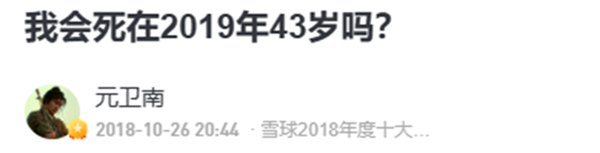 我会死在2019年43岁吗?

元卫南

2018-10-26 20:44 · 雪球2018年度十大...